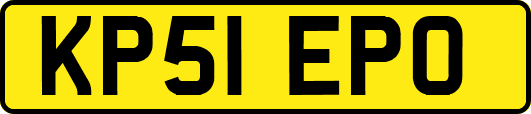 KP51 EPO